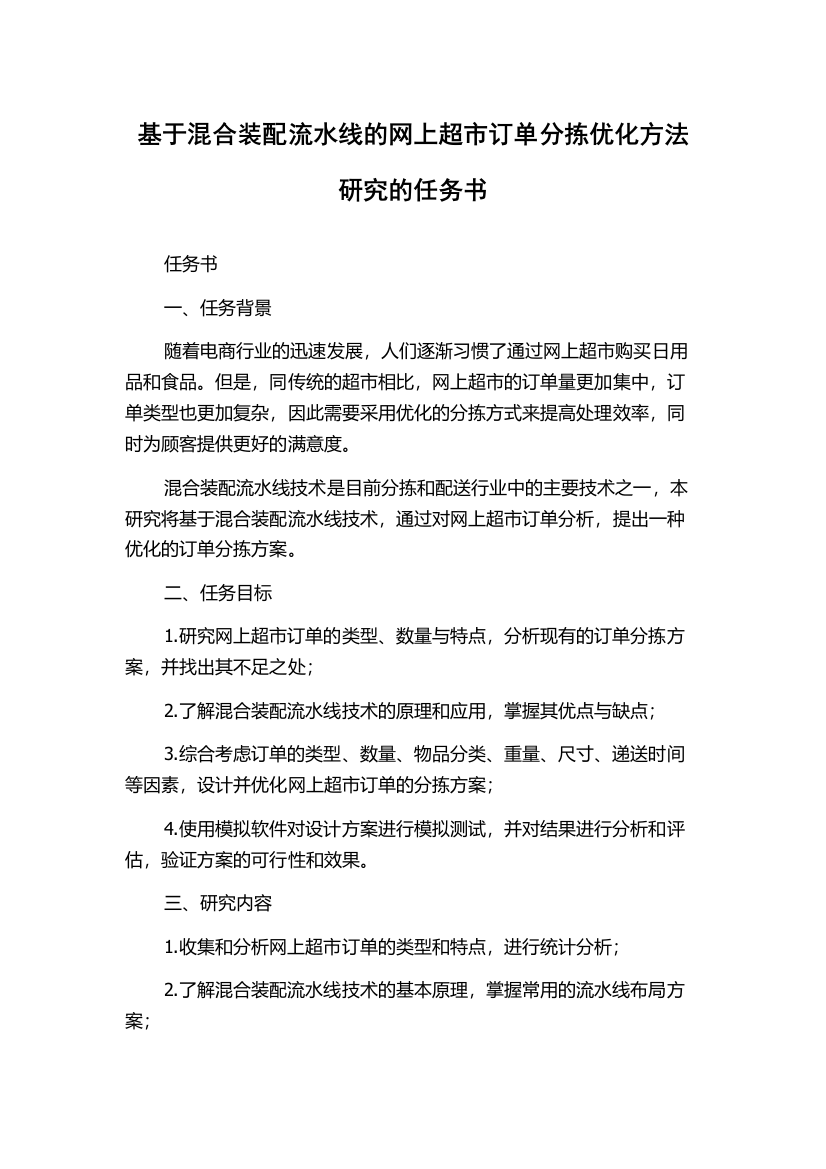 基于混合装配流水线的网上超市订单分拣优化方法研究的任务书

任务书

一、任务背景

随着电商行业的迅速发展，人们逐渐习惯了通过网上超市购买日用品和食品。但是，同传统的超市相比，网上超市的订单量更加集中，订单类型也更加复杂，因此需要采用优化的分拣方式来提高处理效率，同时为顾客提供更好的满意度。

混合装配流水线技术是目前分拣和配送行业中的主要技术之一，本研究将基于混合装配流水线技术，通过对网上超市订单分析，提出一种优化的订单分拣方案。

二、任务目标

1.研究网上超市订单的类型、数量与特点，分析现有的订单分拣方案，并找出其不足之处；

2.了解混合装配流水线技术的原理和应用，掌握其优点与缺点；

3.综合考虑订单的类型、数量、物品分类、重量、尺寸、递送时间等因素，设计并优化网上超市订单的分拣方案；

4.使用模拟软件对设计方案进行模拟测试，并对结果进行分析和评估，验证方案的可行性和效果。

三、研究内容

1.收集和分析网上超市订单的类型和特点，进行统计分析；

2.了解混合装配流水线技术的基本原理，掌握常用的流水线布局方案；